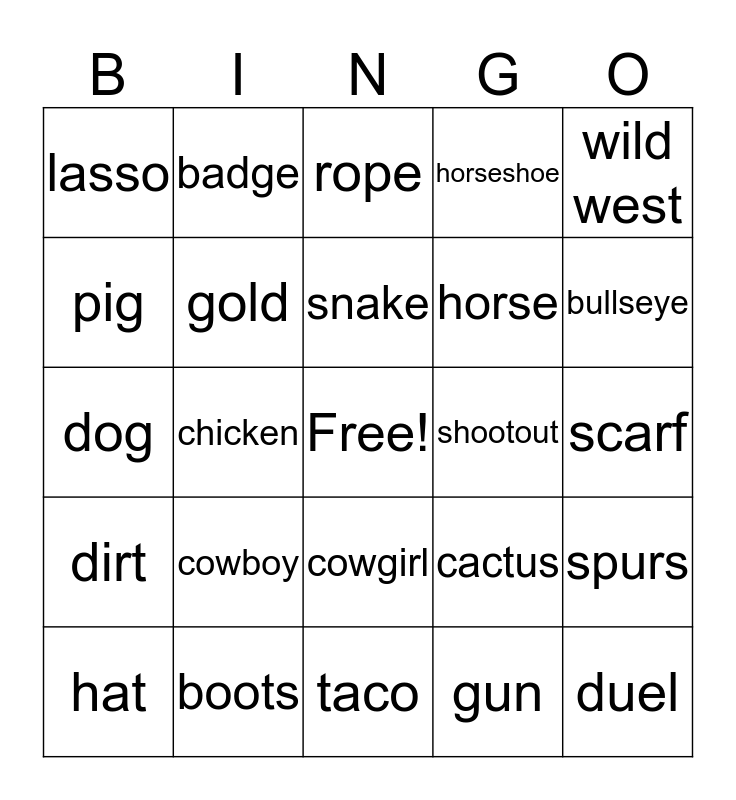 | B | I | N | G | O |
|---|---|---|---|---|
| lasso | badge | rope | horseshoe | wild west |
| pig | gold | snake | horse | bullseye |
| dog | chicken | Free! | shootout | scarf |
| dirt | cowboy | cowgirl | cactus | spurs |
| hat | boots | taco | gun | duel |